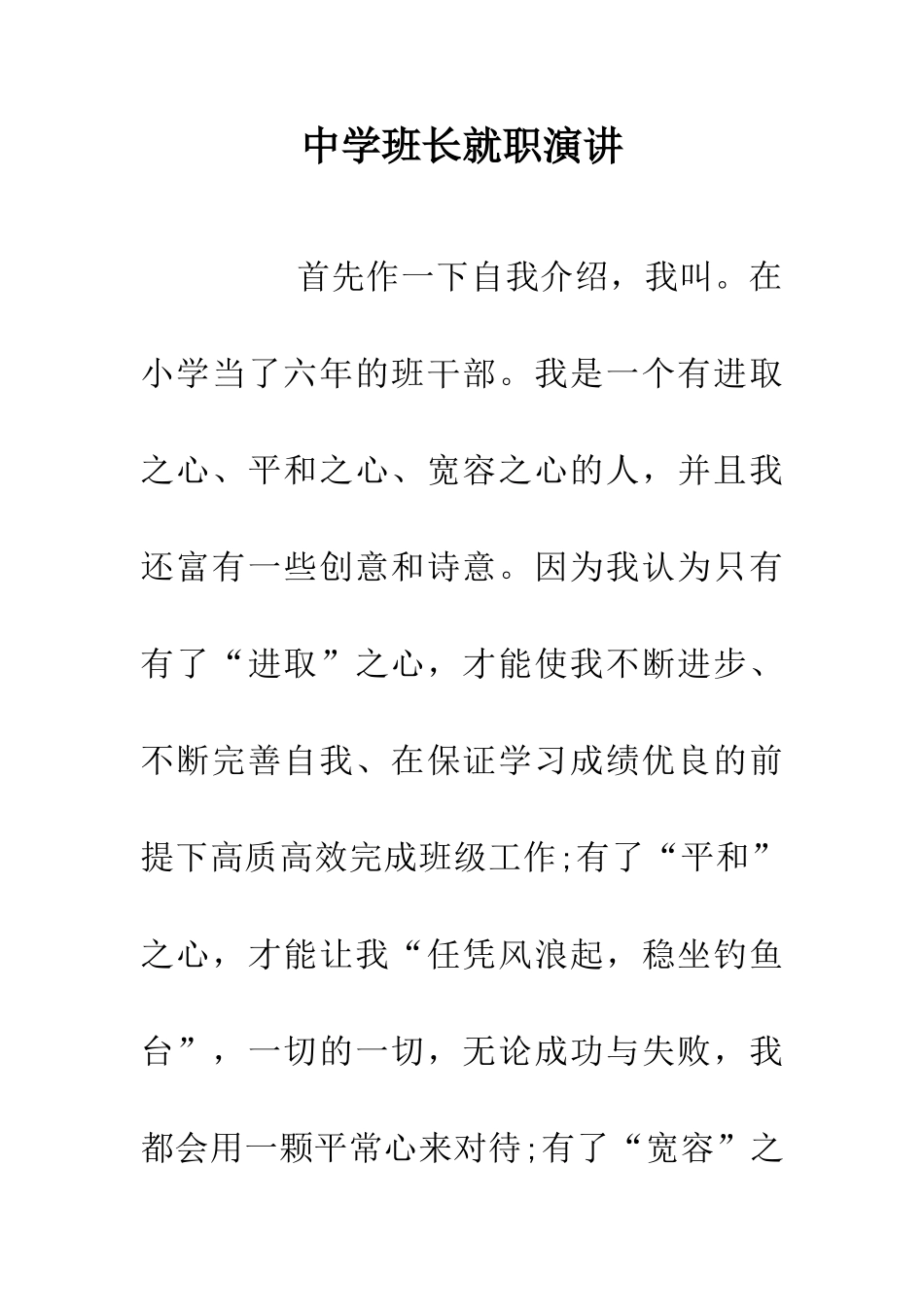 中学班长就职演讲

首先作一下自我介绍，我叫。在小学当了六年的班干部。我是一个有进取之心、平和之心、宽容之心的人，并且我还富有一些创意和诗意。因为我认为只有有了“进取”之心，才能使我不断进步、不断完善自我、在保证学习成绩优良的前提下高质高效完成班级工作;有了“平和”之心，才能让我“任凭风浪起，稳坐钓鱼台”，一切的一切，无论成功与失败，我都会用一颗平常心来对待;有了“宽容”之